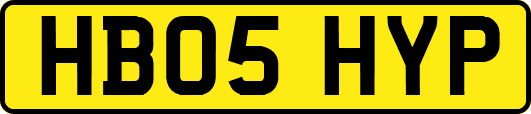 HB05 HYP